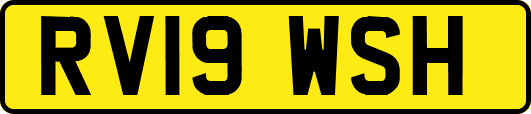 RV19 WSH